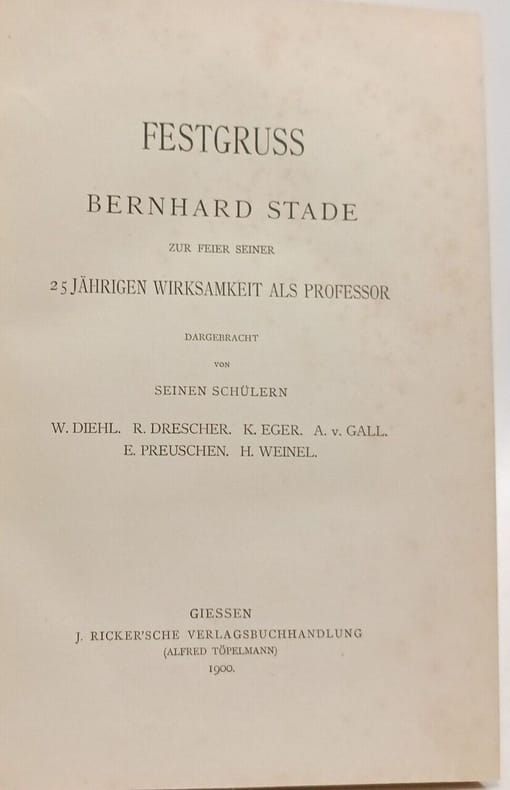 FESTGRUSS

BERNHARD STADE

ZUR FEIER SEINER

25 JÄHRIGEN WIRKSAMKEIT ALS PROFESSOR

DARGEBRACHT

VON

SEINEN SCHÜLERN

W. DIEHL. R. DRESCHER. K. EGER. A. v. GALL. E. PREUSCHEN. H. WEINEL.

GIESSEN

J. RICKER'SCHE VERLAGSBUCHHANDLUNG

(ALFRED TÖPELMANN)

1900.